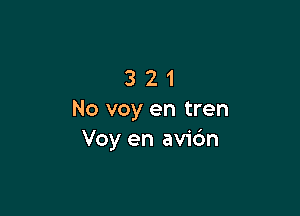 3 2 1
No voy en tren
Voy en avión